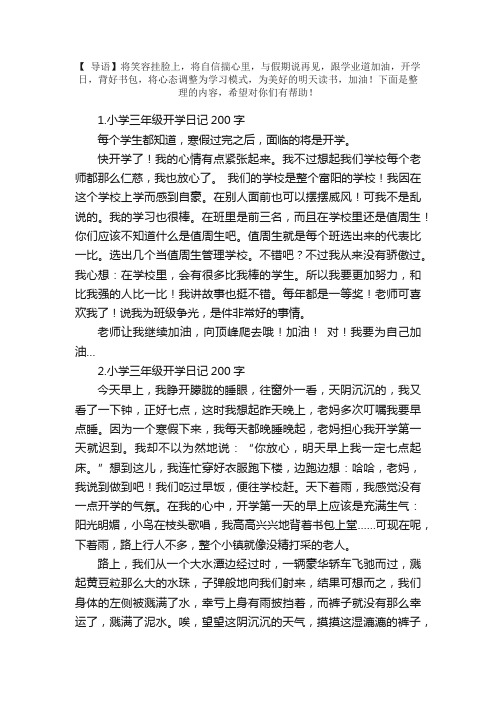 【 导语】将笑容挂脸上，将自信揣心里，与假期说再见，跟学业道加油，开学日，背好书包，将心态调整为学习模式，为美好的明天读书，加油！下面是整理的内容，希望对你们有帮助！

1.小学三年级开学日记 200 字

每个学生都知道，寒假过完之后，面临的将是开学。

快开学了！我的心情有点紧张起来。我不过想起我们学校每个老师都那么仁慈，我也放心了。 我们的学校是整个富阳的学校！我因在这个学校上学而感到自豪。在别人面前也可以摆摆威风！可我不是乱说的。我的学习也很棒。在班里是前三名，而且在学校里还是值周生！你们应该不知道什么是值周生吧。值周生就是每个班选出来的代表比一比。选出几个当值周生管理学校。不错吧？不过我从来没有骄傲过。我心想：在学校里，会有很多比我棒的学生。所以我要更加努力，和比我强的人比一比！我讲故事也挺不错。每年都是一等奖！老师可喜欢我了！说我为班级争光，是件非常好的事情。

老师让我继续加油，向顶峰爬去哦！加油！ 对！我要为自己加油...

2.小学三年级开学日记 200 字

今天早上，我睁开朦胧的睡眼，往窗外一看，天阴沉沉的，我又看了一下钟，正好七点，这时我想起昨天晚上，老妈多次叮嘱我要早点睡。因为一个寒假下来，我每天都晚睡晚起，老妈担心我开学第一天就迟到。我却不以为然地说：“你放心，明天早上我一定七点起床。”想到这儿，我连忙穿好衣服跑下楼，边跑边想：哈哈，老妈，我说到做到吧！我们吃过早饭，便往学校赶。天下着雨，我感觉没有一点开学的气氛。在我的心中，开学第一天的早上应该是充满生气：阳光明媚，小鸟在枝头歌唱，我高高兴兴地背着书包上堂......可现在呢，下着雨，路上行人不多，整个小镇就像没精打采的老人。

路上，我们从一个大水潭边经过时，一辆豪华轿车飞驰而过，溅起黄豆粒那么大的水珠，子弹般地向我们射来，结果可想而之，我们身体的左侧被溅满了水，幸亏上身有雨披挡着，而裤子就没有那么幸运了，溅满了泥水。唉，望望这阴沉沉的天气，摸摸这湿漉漉的裤子，